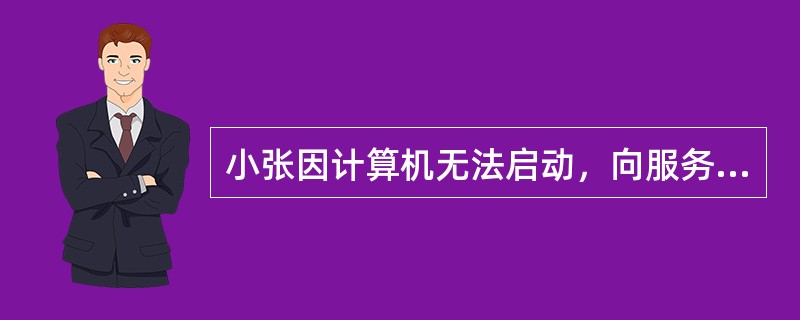 小张因计算机无法启动，向服务...